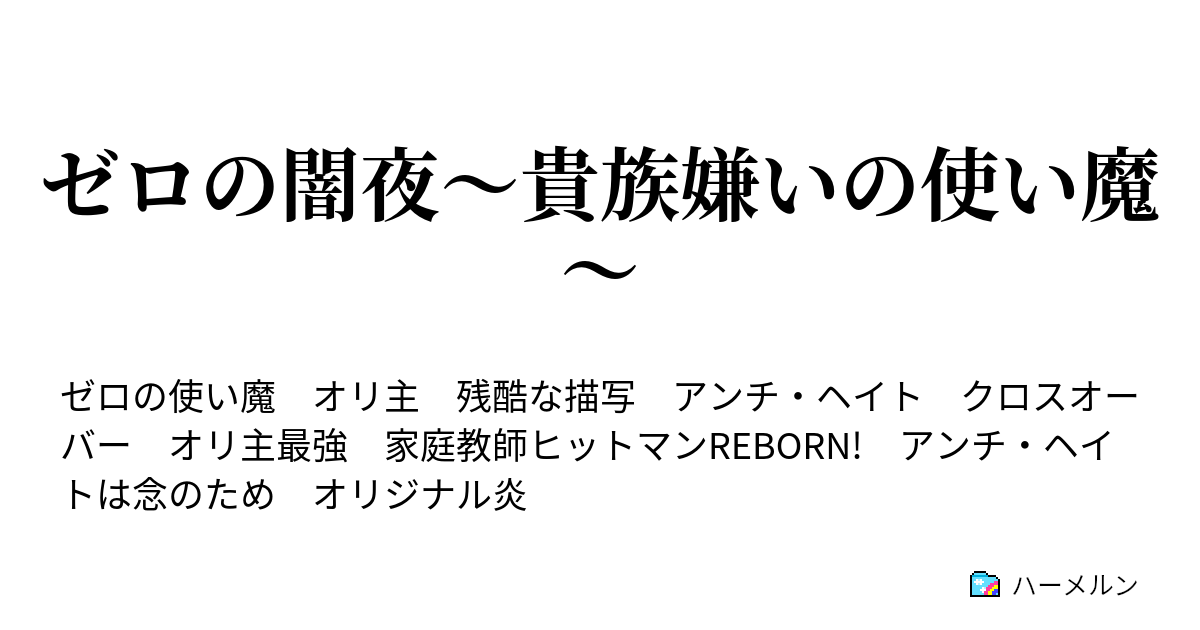 ゼロの闇夜～貴族嫌いの使い魔～

ゼロの使い魔　オリ主　残酷な描写　アンチ・ヘイト　クロスオーバー　オリ主最強　家庭教師ヒットマンREBORN!　アンチ・ヘイトは念のため　オリジナル炎

ハーメルン